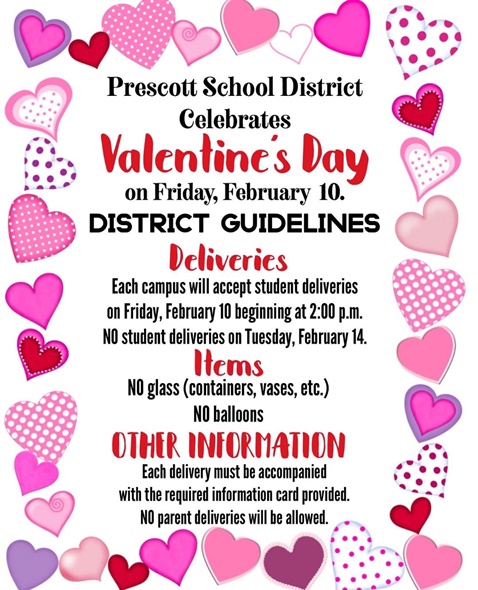 Prescott School District
Celebrates
Valentine's Day
on Friday, February 10.

DISTRICT GUIDELINES

Deliveries

Each campus will accept student deliveries on Friday, February 10 beginning at 2:00 p.m.
NO student deliveries on Tuesday, February 14.

Items

NO glass (containers, vases, etc.)
NO balloons

OTHER INFORMATION

Each delivery must be accompanied with the required information card provided.
NO parent deliveries will be allowed.